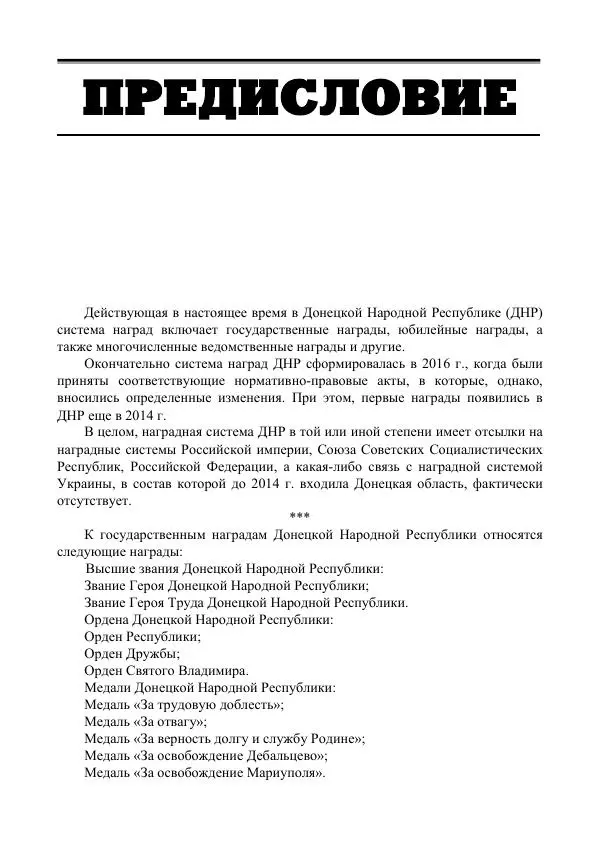 ПРЕДИСЛОВИЕ

Действующая в настоящее время в Донецкой Народной Республике (ДНР) система наград включает государственные награды, юбилейные награды, а также многочисленные ведомственные награды и другие.

Окончательно система наград ДНР сформировалась в 2016 г., когда были приняты соответствующие нормативно-правовые акты, в которые, однако, вносились определенные изменения. При этом, первые награды появились в ДНР еще в 2014 г.

В целом, наградная система ДНР в той или иной степени имеет отсылки на наградные системы Российской империи, Союза Советских Социалистических Республик, Российской Федерации, а какая-либо связь с наградной системой Украины, в состав которой до 2014 г. входила Донецкая область, фактически отсутствует.

***

К государственным наградам Донецкой Народной Республики относятся следующие награды:

Высшие звания Донецкой Народной Республики:

Звание Героя Донецкой Народной Республики;

Звание Героя Труда Донецкой Народной Республики.

Ордена Донецкой Народной Республики:

Орден Республики;

Орден Дружбы;

Орден Святого Владимира.

Медали Донецкой Народной Республики:

Медаль «За трудовую доблесть»;

Медаль «За отвагу»;

Медаль «За верность долгу и службу Родине»;

Медаль «За освобождение Дебальцево»;

Медаль «За освобождение Мариуполя».